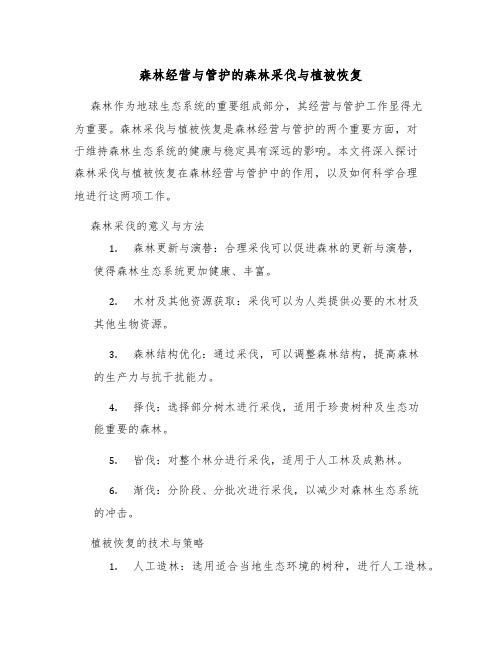 森林经营与管护的森林采伐与植被恢复

森林作为地球生态系统的重要组成部分，其经营与管护工作显得尤为重要。森林采伐与植被恢复是森林经营与管护的两个重要方面，对于维持森林生态系统的健康与稳定具有深远的影响。本文将深入探讨森林采伐与植被恢复在森林经营与管护中的作用，以及如何科学合理地进行这两项工作。

森林采伐的意义与方法

1. 森林更新与演替：合理采伐可以促进森林的更新与演替，使得森林生态系统更加健康、丰富。

2. 木材及其他资源获取：采伐可以为人类提供必要的木材及其他生物资源。

3. 森林结构优化：通过采伐，可以调整森林结构，提高森林的生产力与抗干扰能力。

4. 择伐：选择部分树木进行采伐，适用于珍贵树种及生态功能重要的森林。

5. 皆伐：对整个林分进行采伐，适用于人工林及成熟林。

6. 渐伐：分阶段、分批次进行采伐，以减少对森林生态系统的冲击。

植被恢复的技术与策略

1. 人工造林：选用适合当地生态环境的树种，进行人工造林。